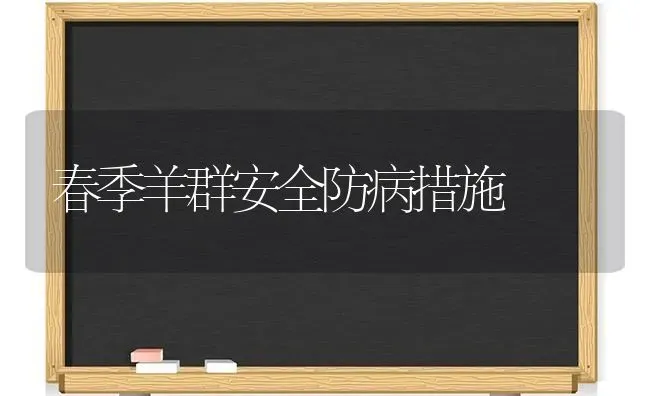 春季羊群安全防病措施